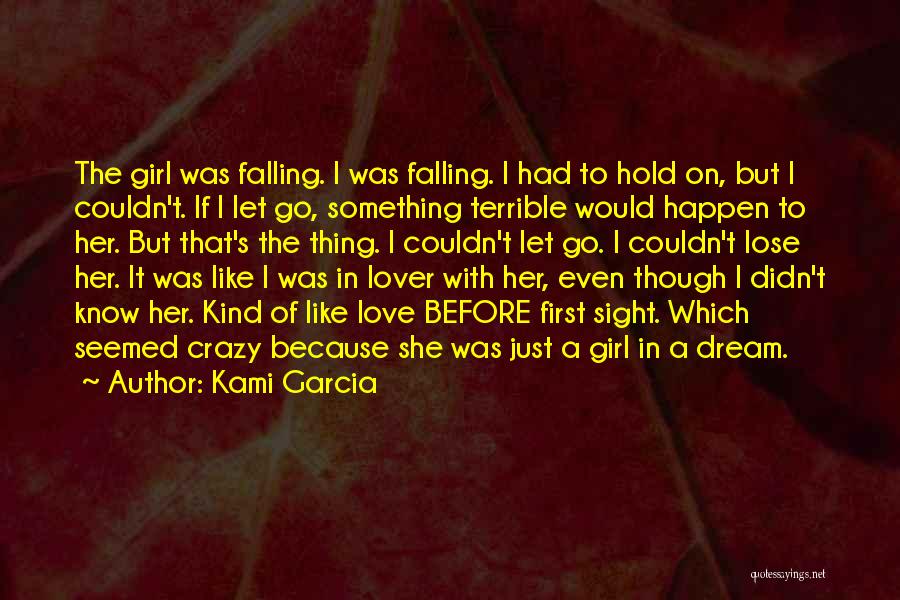 The girl was falling. I was falling. I had to hold on, but I couldn't. If I let go, something terrible would happen to her. But that's the thing. I couldn't let go. I couldn't lose her. It was like I was in lover with her, even though I didn't know her. Kind of like love BEFORE first sight. Which seemed crazy because she was just a girl in a dream.
~ Author: Kami Garcia

quotessayings.net